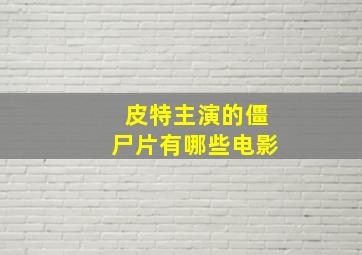 皮特主演的僵尸片有哪些电影